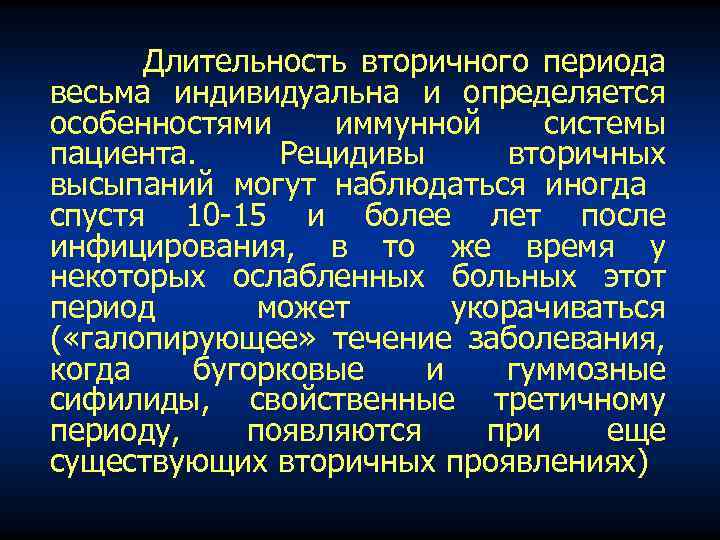 Длительность вторичного периода весьма индивидуальна и определяется особенностями иммунной системы пациента. Рецидивы вторичных высыпаний могут наблюдаться иногда спустя 10-15 и более лет после инфицирования, в то же время у некоторых ослабленных больных этот период может укорачиваться («галопирующее» течение заболевания, когда бугорковые и гуммозные сифилиды, свойственные третичному периоду, появляются при еще существующих вторичных проявлениях)